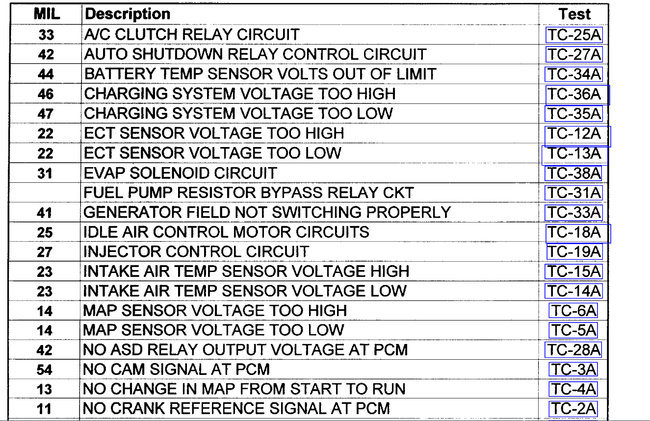 | MIL | Description | Test |
|---|---|---|
| 33 | A/C CLUTCH RELAY CIRCUIT | TC-25A |
| 42 | AUTO SHUTDOWN RELAY CONTROL CIRCUIT | TC-27A |
| 44 | BATTERY TEMP SENSOR VOLTS OUT OF LIMIT | TC-34A |
| 46 | CHARGING SYSTEM VOLTAGE TOO HIGH | TC-36A |
| 47 | CHARGING SYSTEM VOLTAGE TOO LOW | TC-35A |
| 22 | ECT SENSOR VOLTAGE TOO HIGH | TC-12A |
| 22 | ECT SENSOR VOLTAGE TOO LOW | TC-13A |
| 31 | EVAP SOLENOID CIRCUIT | TC-38A |
|  | FUEL PUMP RESISTOR BYPASS RELAY CKT | TC-31A |
| 41 | GENERATOR FIELD NOT SWITCHING PROPERLY | TC-33A |
| 25 | IDLE AIR CONTROL MOTOR CIRCUITS | TC-18A |
| 27 | INJECTOR CONTROL CIRCUIT | TC-19A |
| 23 | INTAKE AIR TEMP SENSOR VOLTAGE HIGH | TC-15A |
| 23 | INTAKE AIR TEMP SENSOR VOLTAGE LOW | TC-14A |
| 14 | MAP SENSOR VOLTAGE TOO HIGH | TC-6A |
| 14 | MAP SENSOR VOLTAGE TOO LOW | TC-5A |
| 42 | NO ASD RELAY OUTPUT VOLTAGE AT PCM | TC-28A |
| 54 | NO CAM SIGNAL AT PCM | TC-3A |
| 13 | NO CHANGE IN MAP FROM START TO RUN | TC-4A |
| 11 | NO CRANK REFERENCE SIGNAL AT PCM | TC-2A |